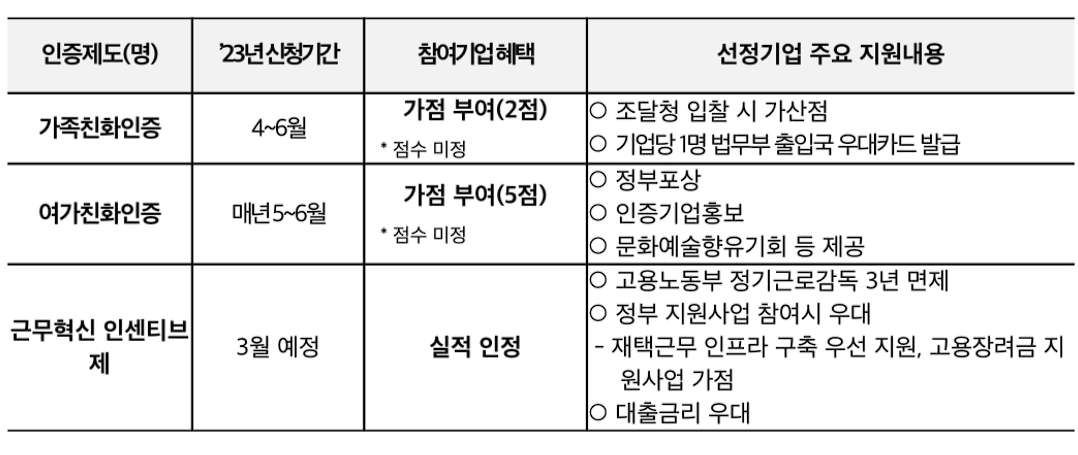 | 인증제도(명) | '23년신청기간 | 참여기업혜택 | 선정기업 주요 지원내용 |
|---|---|---|---|
| 가족친화인증 | 4~6월 | 가점 부여(2점) * 점수 미정 | ○ 조달청 입찰 시 가산점 ○ 기업당 1명 법무부 출입국 우대카드 발급 |
| 여가친화인증 | 매년5~6월 | 가점 부여(5점) * 점수 미정 | ○ 정부포상 ○ 인증기업홍보 ○ 문화예술향유기회 등 제공 |
| 근무혁신 인센티브제 | 3월 예정 | 실적 인정 | ○ 고용노동부 정기근로감독 3년 면제 ○ 정부 지원사업 참여시 우대 - 재택근무 인프라 구축 우선 지원, 고용장려금 지원사업 가점 ○ 대출금리 우대 |